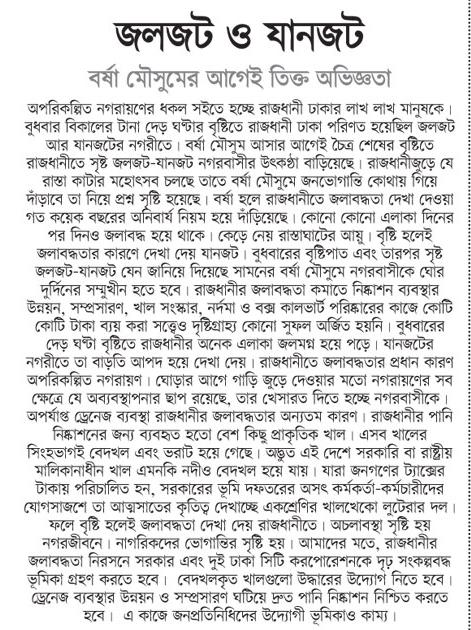 জলজট ও যানজট

বর্ষা মৌসুমের আগেই তিক্ত অভিজ্ঞতা

অপরিকল্পিত নগরায়ণের ধকল সইতে হচ্ছে রাজধানী ঢাকার লাখ লাখ মানুষকে। বুধবার বিকালের টানা দেড় ঘণ্টার বৃষ্টিতে রাজধানী ঢাকা পরিণত হয়েছিল জলজট আর যানজটের নগরীতে। বর্ষা মৌসুম আসার আগেই চৈত্র শেষের বৃষ্টিতে রাজধানীতে সৃষ্ট জলজট-যানজট নগরবাসীর উৎকণ্ঠা বাড়িয়েছে। রাজধানীজুড়ে যে রাস্তা কাটার মহোৎসব চলছে তাতে বর্ষা মৌসুমে জনভোগান্তি কোথায় গিয়ে দাঁড়াবে তা নিয়ে প্রশ্ন সৃষ্টি হয়েছে। বর্ষা হলে রাজধানীতে জলাবদ্ধতা দেখা দেওয়া গত কয়েক বছরের অনিবার্য নিয়ম হয়ে দাঁড়িয়েছে। কোনো কোনো এলাকা দিনের পর দিনও জলাবদ্ধ হয়ে থাকে। কেড়ে নেয় রাস্তাঘাটের আয়ু। বৃষ্টি হলেই জলাবদ্ধতার কারণে দেখা দেয় যানজট। বুধবারের বৃষ্টিপাত এবং তারপর সৃষ্ট জলজট-যানজট যেন জানিয়ে দিয়েছে সামনের বর্ষা মৌসুমে নগরবাসীকে ঘোর দুর্দিনের সম্মুখীন হতে হবে। রাজধানীর জলাবদ্ধতা কমাতে নিষ্কাশন ব্যবস্থার উন্নয়ন, সম্প্রসারণ, খাল সংস্কার, নর্দমা ও বক্স কালভার্ট পরিষ্কারের কাজে কোটি কোটি টাকা ব্যয় করা সত্ত্বেও দৃষ্টিগ্রাহ্য কোনো সুফল অর্জিত হয়নি। বুধবারের দেড় ঘণ্টা বৃষ্টিতে রাজধানীর অনেক এলাকা জলমগ্ন হয়ে পড়ে। যানজটের নগরীতে তা বাড়তি আপদ হয়ে দেখা দেয়। রাজধানীতে জলাবদ্ধতার প্রধান কারণ অপরিকল্পিত নগরায়ণ। ঘোড়ার আগে গাড়ি জুড়ে দেওয়ার মতো নগরায়ণের সব ক্ষেত্রে যে অব্যবস্থাপনার ছাপ রয়েছে, তার খেসারত দিতে হচ্ছে নগরবাসীকে। অপর্যাপ্ত ড্রেনেজ ব্যবস্থা রাজধানীর জলাবদ্ধতার অন্যতম কারণ। রাজধানীর পানি নিষ্কাশনের জন্য ব্যবহৃত হতো বেশ কিছু প্রাকৃতিক খাল। এসব খালের সিংহভাগই বেদখল এবং ভরাট হয়ে গেছে। অদ্ভুত এই দেশে সরকারি বা রাষ্ট্রীয় মালিকানাধীন খাল এমনকি নদীও বেদখল হয়ে যায়। যারা জনগণের ট্যাক্সের টাকায় পরিচালিত হন, সরকারের ভূমি দফতরের অসৎ কর্মকর্তা-কর্মচারীদের যোগসাজশে তা আত্মসাতের কৃতিত্ব দেখাচ্ছে একশ্রেণির খালখেকো লুটেরার দল। ফলে বৃষ্টি হলেই জলাবদ্ধতা দেখা দেয় রাজধানীতে। অচলাবস্থা সৃষ্টি হয় নগরজীবনে। নাগরিকদের ভোগান্তির সৃষ্টি হয়। আমাদের মতে, রাজধানীর জলাবদ্ধতা নিরসনে সরকার এবং দুই ঢাকা সিটি করপোরেশনকে দৃঢ় সংকল্পবদ্ধ ভূমিকা গ্রহণ করতে হবে। বেদখলকৃত খালগুলো উদ্ধারের উদ্যোগ নিতে হবে। ড্রেনেজ ব্যবস্থার উন্নয়ন ও সম্প্রসারণ ঘটিয়ে দ্রুত পানি নিষ্কাশন নিশ্চিত করতে হবে। এ কাজে জনপ্রতিনিধিদের উদ্যোগী ভূমিকাও কাম্য।